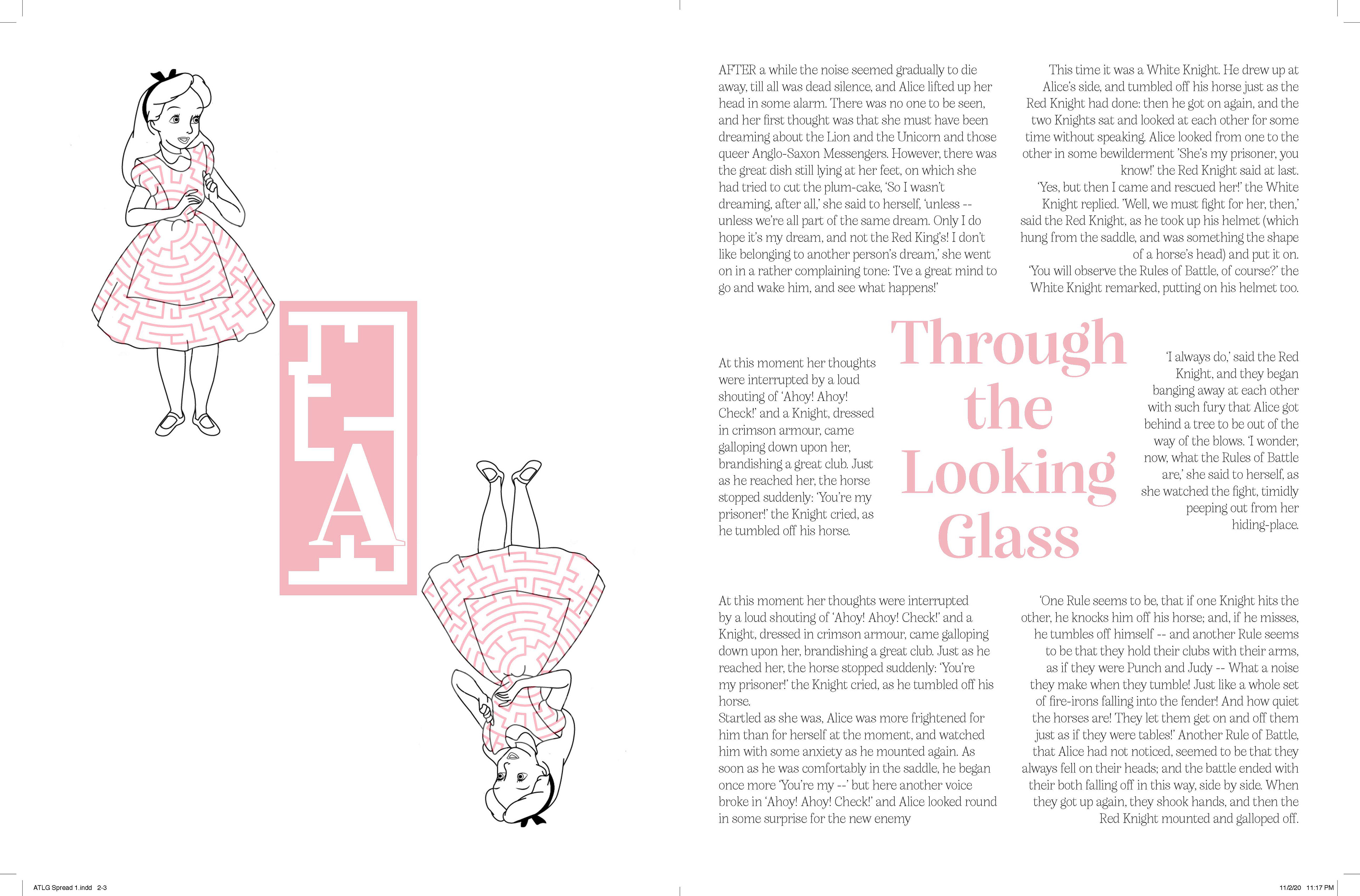 A

AFTER a while the noise seemed gradually to die away, till all was dead silence, and Alice lifted up her head in some alarm. There was no one to be seen, and her first thought was that she must have been dreaming about the Lion and the Unicorn and those queer Anglo-Saxon Messengers. However, there was the great dish still lying at her feet, on which she had tried to cut the plum-cake, 'So I wasn't dreaming, after all,' she said to herself, 'unless -- unless we're all part of the same dream. Only I do hope it's my dream, and not the Red King's! I don't like belonging to another person's dream,' she went on in a rather complaining tone: 'I've a great mind to go and wake him, and see what happens!'

This time it was a White Knight. He drew up at Alice's side, and tumbled off his horse just as the Red Knight had done: then he got on again, and the two Knights sat and looked at each other for some time without speaking. Alice looked from one to the other in some bewilderment 'She's my prisoner, you know!' the Red Knight said at last.
'Yes, but then I came and rescued her!' the White Knight replied. 'Well, we must fight for her, then,' said the Red Knight, as he took up his helmet (which hung from the saddle, and was something the shape of a horse's head) and put it on.
'You will observe the Rules of Battle, of course?' the White Knight remarked, putting on his helmet too.

At this moment her thoughts were interrupted by a loud shouting of 'Ahoy! Ahoy! Check!' and a Knight, dressed in crimson armour, came galloping down upon her, brandishing a great club. Just as he reached her, the horse stopped suddenly: 'You're my prisoner!' the Knight cried, as he tumbled off his horse.

Through the Looking Glass

'I always do,' said the Red Knight, and they began banging away at each other with such fury that Alice got behind a tree to be out of the way of the blows. 'I wonder, now, what the Rules of Battle are,' she said to herself, as she watched the fight, timidly peeping out from her hiding-place.

At this moment her thoughts were interrupted by a loud shouting of 'Ahoy! Ahoy! Check!' and a Knight, dressed in crimson armour, came galloping down upon her, brandishing a great club. Just as he reached her, the horse stopped suddenly: 'You're my prisoner!' the Knight cried, as he tumbled off his horse.
Startled as she was, Alice was more frightened for him than for herself at the moment, and watched him with some anxiety as he mounted again. As soon as he was comfortably in the saddle, he began once more 'You're my --' but here another voice broke in 'Ahoy! Ahoy! Check!' and Alice looked round in some surprise for the new enemy

'One Rule seems to be, that if one Knight hits the other, he knocks him off his horse; and, if he misses, he tumbles off himself -- and another Rule seems to be that they hold their clubs with their arms, as if they were Punch and Judy -- What a noise they make when they tumble! Just like a whole set of fire-irons falling into the fender! And how quiet the horses are! They let them get on and off them just as if they were tables!' Another Rule of Battle, that Alice had not noticed, seemed to be that they always fell on their heads; and the battle ended with their both falling off in this way, side by side. When they got up again, they shook hands, and then the Red Knight mounted and galloped off.

ATLG Spread 1.indd 2-3 11/2/20 11:17 PM